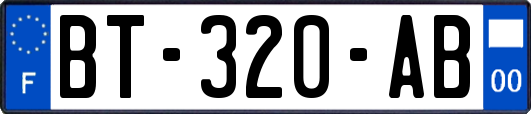 F
BT-320-AB
00